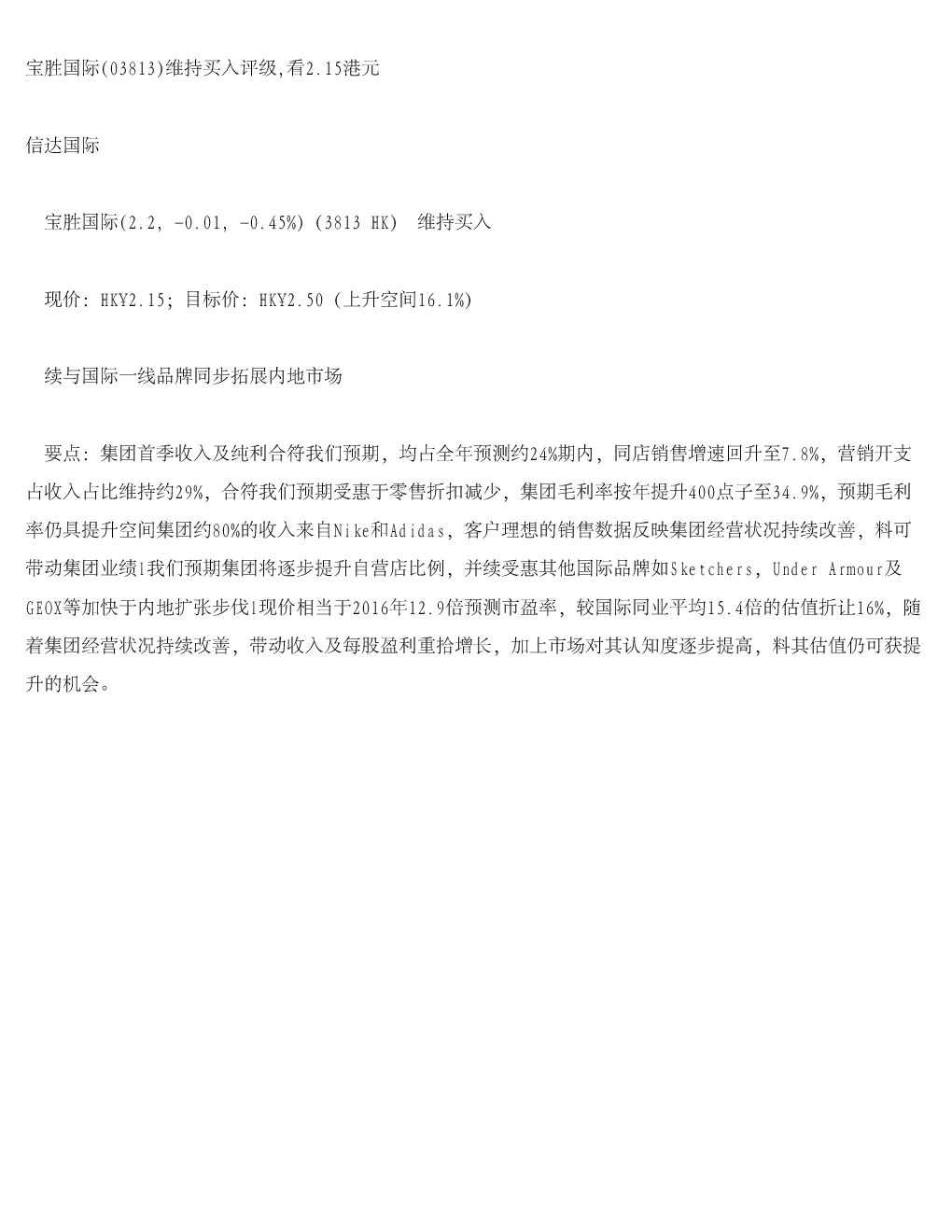 宝胜国际(03813)维持买入评级,看2.15港元

信达国际

宝胜国际(2.2, -0.01, -0.45%) (3813 HK)　维持买入

现价: HK¥2.15; 目标价: HK¥2.50 (上升空间16.1%)

续与国际一线品牌同步拓展内地市场

要点: 集团首季收入及纯利合符我们预期, 均占全年预测约24%期内, 同店销售增速回升至7.8%, 营销开支占收入占比维持约29%, 合符我们预期受惠于零售折扣减少, 集团毛利率按年提升400点子至34.9%, 预期毛利率仍具提升空间集团约80%的收入来自Nike和Adidas, 客户理想的销售数据反映集团经营状况持续改善, 料可带动集团业绩l我们预期集团将逐步提升自营店比例, 并续受惠其他国际品牌如Sketchers, Under Armour及GEOX等加快于内地扩张步伐l现价相当于2016年12.9倍预测市盈率, 较国际同业平均15.4倍的估值折让16%, 随着集团经营状况持续改善, 带动收入及每股盈利重拾增长, 加上市场对其认知度逐步提高, 料其估值仍可获提升的机会。